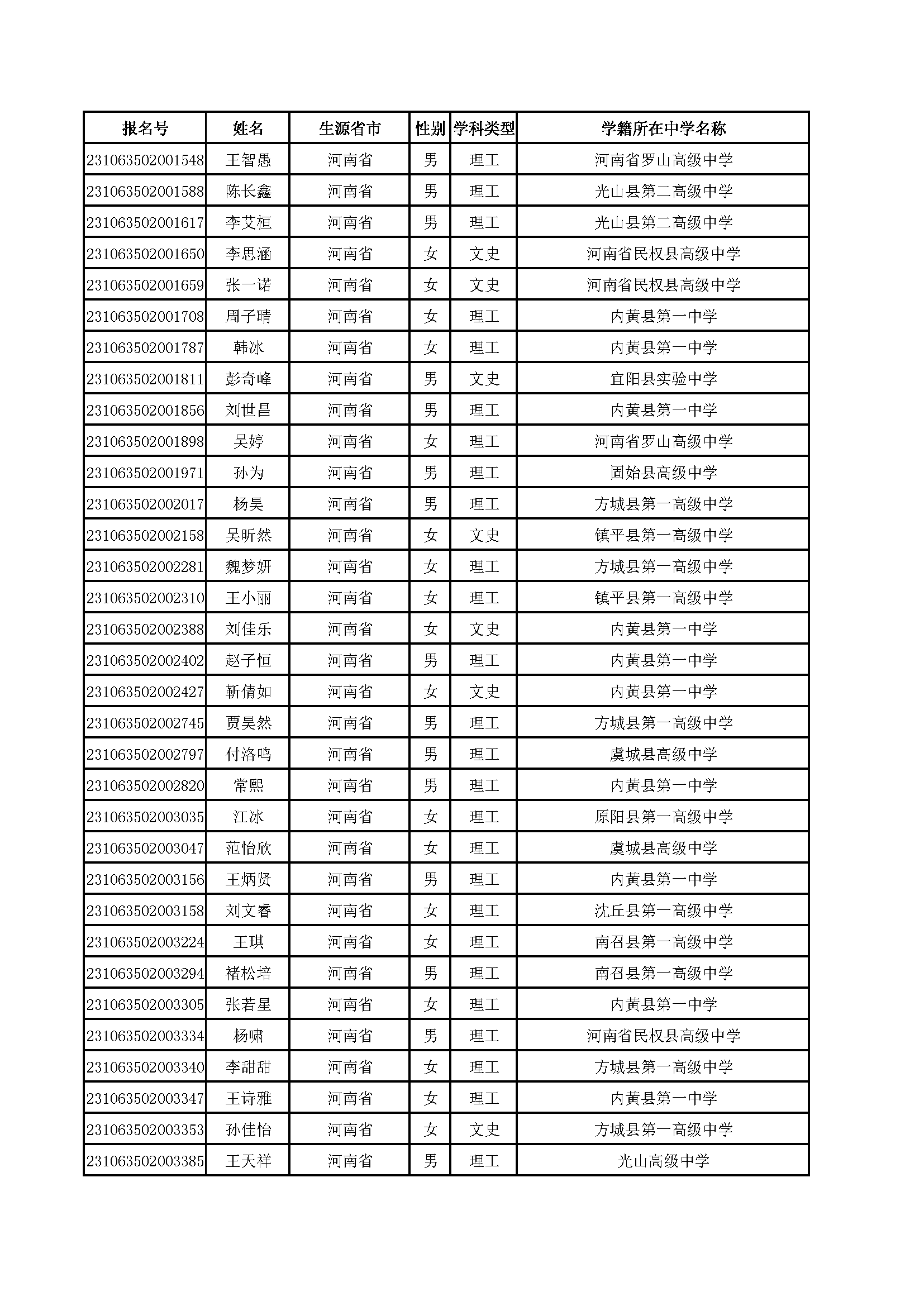 | 报名号 | 姓名 | 生源省市 | 性别 | 学科类型 | 学籍所在中学名称 |
|---|---|---|---|---|---|
| 231063502001548 | 王智愚 | 河南省 | 男 | 理工 | 河南省罗山高级中学 |
| 231063502001588 | 陈长鑫 | 河南省 | 男 | 理工 | 光山县第二高级中学 |
| 231063502001617 | 李艾桓 | 河南省 | 男 | 理工 | 光山县第二高级中学 |
| 231063502001650 | 李思涵 | 河南省 | 女 | 文史 | 河南省民权县高级中学 |
| 231063502001659 | 张一诺 | 河南省 | 女 | 文史 | 河南省民权县高级中学 |
| 231063502001708 | 周子晴 | 河南省 | 女 | 理工 | 内黄县第一中学 |
| 231063502001787 | 韩冰 | 河南省 | 女 | 理工 | 内黄县第一中学 |
| 231063502001811 | 彭奇峰 | 河南省 | 男 | 文史 | 宜阳县实验中学 |
| 231063502001856 | 刘世昌 | 河南省 | 男 | 理工 | 内黄县第一中学 |
| 231063502001898 | 吴婷 | 河南省 | 女 | 理工 | 河南省罗山高级中学 |
| 231063502001971 | 孙为 | 河南省 | 男 | 理工 | 固始县高级中学 |
| 231063502002017 | 杨昊 | 河南省 | 男 | 理工 | 方城县第一高级中学 |
| 231063502002158 | 吴昕然 | 河南省 | 女 | 文史 | 镇平县第一高级中学 |
| 231063502002281 | 魏梦妍 | 河南省 | 女 | 理工 | 方城县第一高级中学 |
| 231063502002310 | 王小丽 | 河南省 | 女 | 理工 | 镇平县第一高级中学 |
| 231063502002388 | 刘佳乐 | 河南省 | 女 | 文史 | 内黄县第一中学 |
| 231063502002402 | 赵子恒 | 河南省 | 男 | 理工 | 内黄县第一中学 |
| 231063502002427 | 靳倩如 | 河南省 | 女 | 文史 | 内黄县第一中学 |
| 231063502002745 | 贾昊然 | 河南省 | 男 | 理工 | 方城县第一高级中学 |
| 231063502002797 | 付洛鸣 | 河南省 | 男 | 理工 | 虞城县高级中学 |
| 231063502002820 | 常熙 | 河南省 | 男 | 理工 | 内黄县第一中学 |
| 231063502003035 | 江冰 | 河南省 | 女 | 理工 | 原阳县第一高级中学 |
| 231063502003047 | 范怡欣 | 河南省 | 女 | 理工 | 虞城县高级中学 |
| 231063502003156 | 王炳贤 | 河南省 | 男 | 理工 | 内黄县第一中学 |
| 231063502003158 | 刘文睿 | 河南省 | 女 | 理工 | 沈丘县第一高级中学 |
| 231063502003224 | 王琪 | 河南省 | 女 | 理工 | 南召县第一高级中学 |
| 231063502003294 | 褚松培 | 河南省 | 男 | 理工 | 南召县第一高级中学 |
| 231063502003305 | 张若星 | 河南省 | 女 | 理工 | 内黄县第一中学 |
| 231063502003334 | 杨啸 | 河南省 | 男 | 理工 | 河南省民权县高级中学 |
| 231063502003340 | 李甜甜 | 河南省 | 女 | 理工 | 方城县第一高级中学 |
| 231063502003347 | 王诗雅 | 河南省 | 女 | 理工 | 内黄县第一中学 |
| 231063502003353 | 孙佳怡 | 河南省 | 女 | 文史 | 方城县第一高级中学 |
| 231063502003385 | 王天祥 | 河南省 | 男 | 理工 | 光山高级中学 |